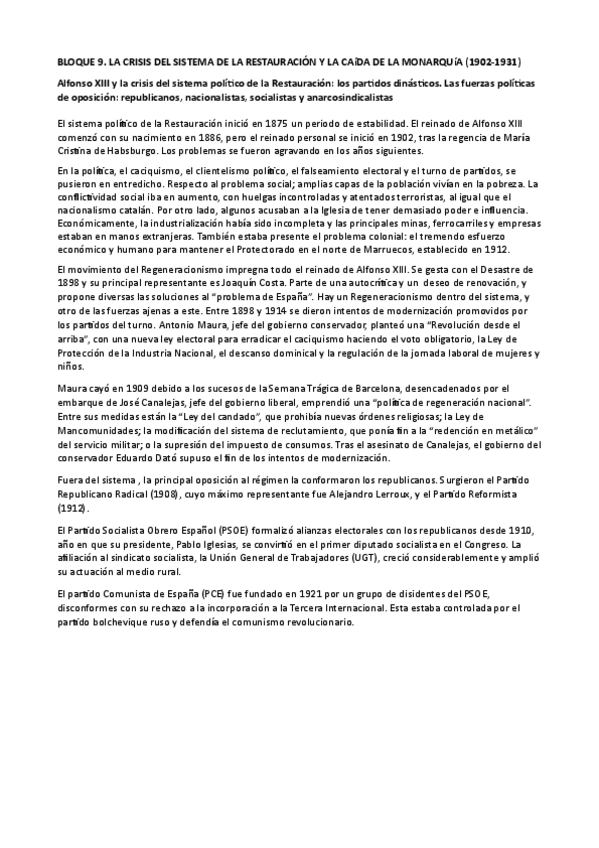 BLOQUE 9. LA CRISIS DEL SISTEMA DE LA RESTAURACIÓN Y LA CAíDA DE LA MONARQUíA (1902-1931)

Alfonso XIII y la crisis del sistema político de la Restauración: los partidos dinásticos. Las fuerzas políticas de oposición: republicanos, nacionalistas, socialistas y anarcosindicalistas

El sistema político de la Restauración inició en 1875 un periodo de estabilidad. El reinado de Alfonso XIII comenzó con su nacimiento en 1886, pero el reinado personal se inició en 1902, tras la regencia de María Cristina de Habsburgo. Los problemas se fueron agravando en los años siguientes.

En la política, el caciquismo, el clientelismo político, el falseamiento electoral y el turno de partidos, se pusieron en entredicho. Respecto al problema social; amplias capas de la población vivían en la pobreza. La conflictividad social iba en aumento, con huelgas incontroladas y atentados terroristas, al igual que el nacionalismo catalán. Por otro lado, algunos acusaban a la Iglesia de tener demasiado poder e influencia. Económicamente, la industrialización había sido incompleta y las principales minas, ferrocarriles y empresas estaban en manos extranjeras. También estaba presente el problema colonial: el tremendo esfuerzo económico y humano para mantener el Protectorado en el norte de Marruecos, establecido en 1912.

El movimiento del Regeneracionismo impregna todo el reinado de Alfonso XIII. Se gesta con el Desastre de 1898 y su principal representante es Joaquín Costa. Parte de una autocrítica y un deseo de renovación, y propone diversas las soluciones al "problema de España". Hay un Regeneracionismo dentro del sistema, y otro de las fuerzas ajenas a este. Entre 1898 y 1914 se dieron intentos de modernización promovidos por los partidos del turno. Antonio Maura, jefe del gobierno conservador, planteó una "Revolución desde el arriba", con una nueva ley electoral para erradicar el caciquismo haciendo el voto obligatorio, la Ley de Protección de la Industria Nacional, el descanso dominical y la regulación de la jornada laboral de mujeres y niños.

Maura cayó en 1909 debido a los sucesos de la Semana Trágica de Barcelona, desencadenados por el embarque de José Canalejas, jefe del gobierno liberal, emprendió una "política de regeneración nacional". Entre sus medidas están la "Ley del candado", que prohibía nuevas órdenes religiosas; la Ley de Mancomunidades; la modificación del sistema de reclutamiento, que ponía fin a la "redención en metálico" del servicio militar; o la supresión del impuesto de consumos. Tras el asesinato de Canalejas, el gobierno del conservador Eduardo Dató supuso el fin de los intentos de modernización.

Fuera del sistema , la principal oposición al régimen la conformaron los republicanos. Surgieron el Partido Republicano Radical (1908), cuyo máximo representante fue Alejandro Lerroux, y el Partido Reformista (1912).

El Partido Socialista Obrero Español (PSOE) formalizó alianzas electorales con los republicanos desde 1910, año en que su presidente, Pablo Iglesias, se convirtió en el primer diputado socialista en el Congreso. La afiliación al sindicato socialista, la Unión General de Trabajadores (UGT), creció considerablemente y amplió su actuación al medio rural.

El partido Comunista de España (PCE) fue fundado en 1921 por un grupo de disidentes del PSOE, disconformes con su rechazo a la incorporación a la Tercera Internacional. Esta estaba controlada por el partido bolchevique ruso y defendía el comunismo revolucionario.